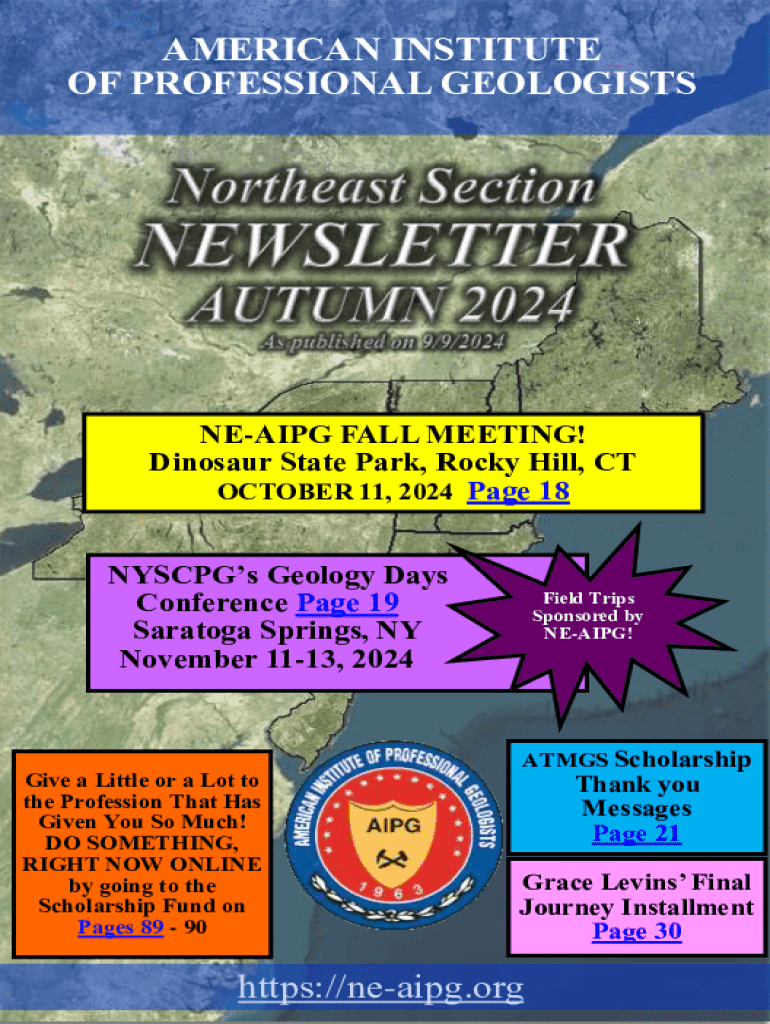 AMERICAN INSTITUTE
OF PROFESSIONAL GEOLOGISTS

Northeast Section
NEWSLETTER
AUTUMN 2024
As published on 9/9/2024

NE-AIPG FALL MEETING!
Dinosaur State Park, Rocky Hill, CT
OCTOBER 11, 2024 Page 18

NYSCPG's Geology Days
Conference Page 19
Saratoga Springs, NY
November 11-13, 2024

Field Trips
Sponsored by
NE-AIPG!

Give a Little or a Lot to the Profession That Has Given You So Much! DO SOMETHING, RIGHT NOW ONLINE by going to the Scholarship Fund on Pages 89 - 90

AMERICAN INSTITUTE OF PROFESSIONAL GEOLOGISTS
AIPG
1963

ATMGS Scholarship
Thank you
Messages
Page 21

Grace Levins' Final
Journey Installment
Page 30

https://ne-aipg.org